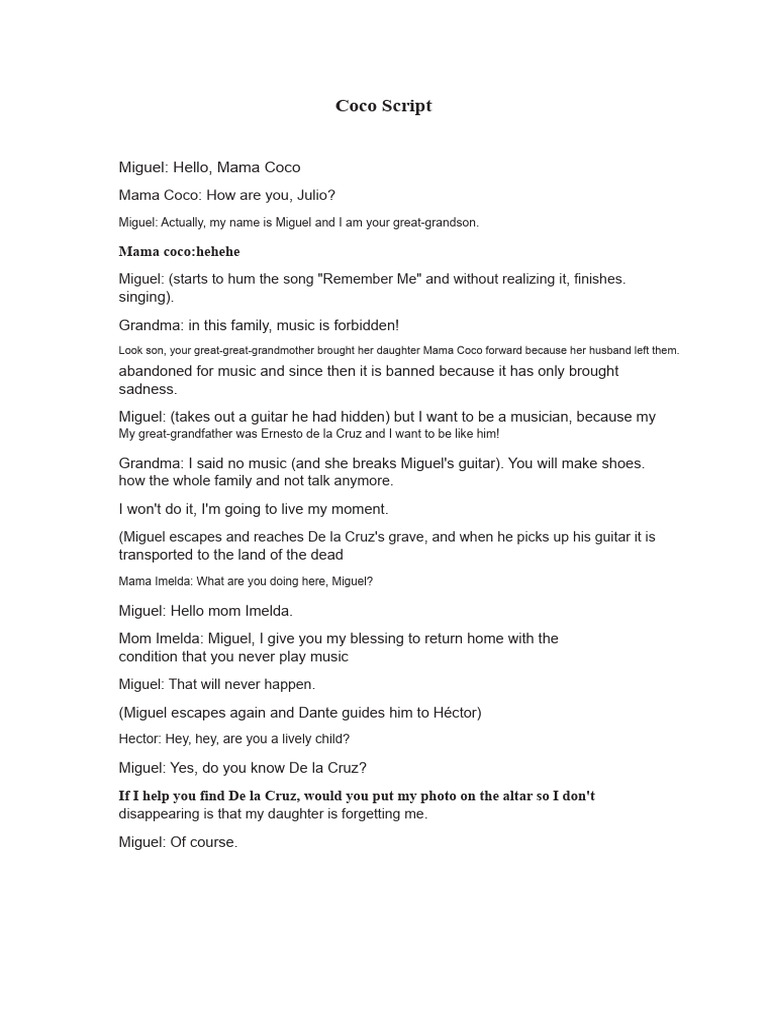 Coco Script

Miguel: Hello, Mama Coco

Mama Coco: How are you, Julio?

Miguel: Actually, my name is Miguel and I am your great-grandson.

Mama coco:hehehe

Miguel: (starts to hum the song "Remember Me" and without realizing it, finishes. singing).

Grandma: in this family, music is forbidden!

Look son, your great-great-grandmother brought her daughter Mama Coco forward because her husband left them. abandoned for music and since then it is banned because it has only brought sadness.

Miguel: (takes out a guitar he had hidden) but I want to be a musician, because my My great-grandfather was Ernesto de la Cruz and I want to be like him!

Grandma: I said no music (and she breaks Miguel's guitar). You will make shoes. how the whole family and not talk anymore.

I won't do it, I'm going to live my moment.

(Miguel escapes and reaches De la Cruz's grave, and when he picks up his guitar it is transported to the land of the dead

Mama Imelda: What are you doing here, Miguel?

Miguel: Hello mom Imelda.

Mom Imelda: Miguel, I give you my blessing to return home with the condition that you never play music

Miguel: That will never happen.

(Miguel escapes again and Dante guides him to Héctor)

Hector: Hey, hey, are you a lively child?

Miguel: Yes, do you know De la Cruz?

If I help you find De la Cruz, would you put my photo on the altar so I don't disappearing is that my daughter is forgetting me.

Miguel: Of course.